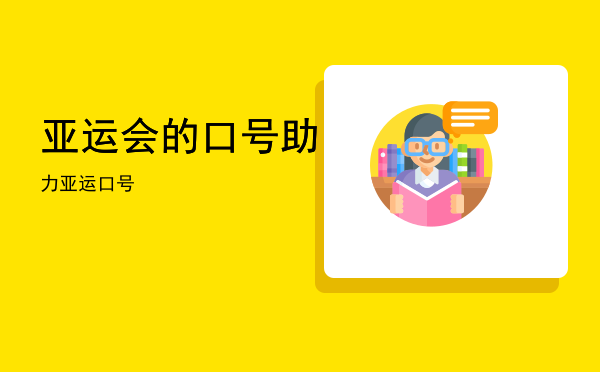 亚运会的口号助

力亚运口号